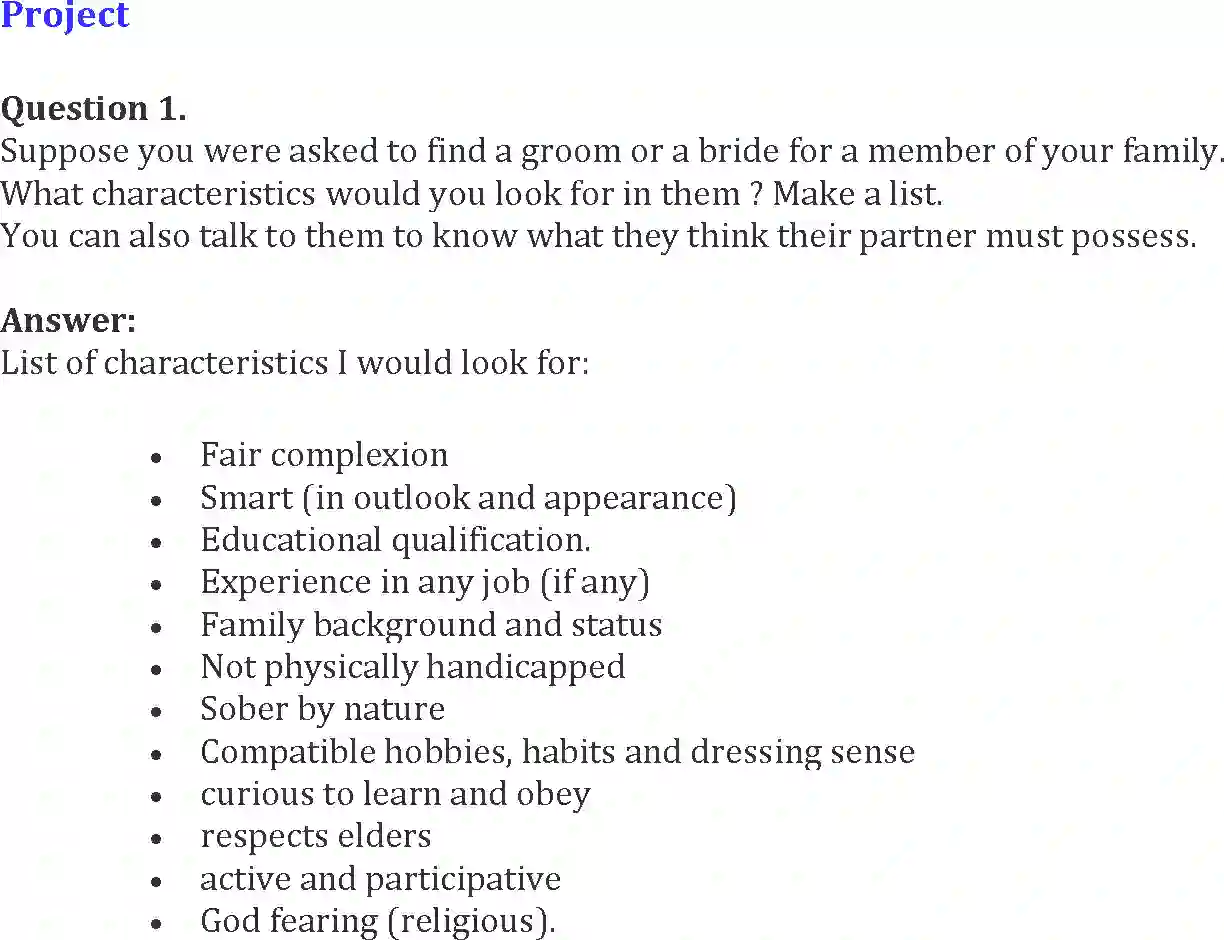 Project

Question 1.
Suppose you were asked to find a groom or a bride for a member of your family. What characteristics would you look for in them ? Make a list.
You can also talk to them to know what they think their partner must possess.

Answer:
List of characteristics I would look for:

- Fair complexion
- Smart (in outlook and appearance)
- Educational qualification.
- Experience in any job (if any)
- Family background and status
- Not physically handicapped
- Sober by nature
- Compatible hobbies, habits and dressing sense
- curious to learn and obey
- respects elders
- active and participative
- God fearing (religious).